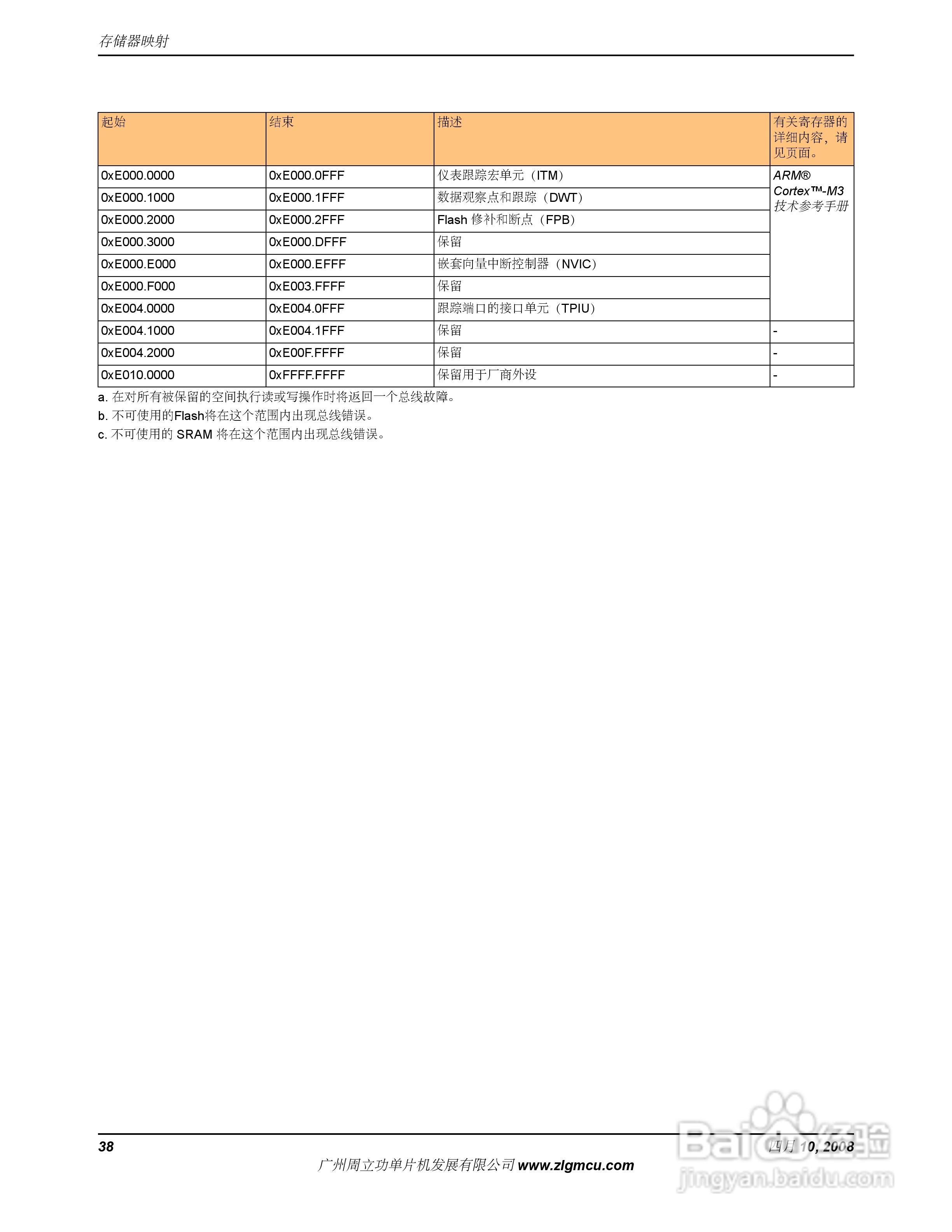 存储器映射

| 起始 | 结束 | 描述 | 有关寄存器的详细内容，请见页面。 |
|---|---|---|---|
| 0xE000.0000 | 0xE000.0FFF | 仪表跟踪宏单元（ITM） | ARM® Cortex™-M3 技术参考手册 |
| 0xE000.1000 | 0xE000.1FFF | 数据观察点和跟踪（DWT） | |
| 0xE000.2000 | 0xE000.2FFF | Flash 修补和断点（FPB） | |
| 0xE000.3000 | 0xE000.DFFF | 保留 | |
| 0xE000.E000 | 0xE000.EFFF | 嵌套向量中断控制器（NVIC） | |
| 0xE000.F000 | 0xE003.FFFF | 保留 | |
| 0xE004.0000 | 0xE004.0FFF | 跟踪端口的接口单元（TPIU） | |
| 0xE004.1000 | 0xE004.1FFF | 保留 | - |
| 0xE004.2000 | 0xE00F.FFFF | 保留 | - |
| 0xE010.0000 | 0xFFFF.FFFF | 保留用于厂商外设 | - |

a. 在对所有被保留的空间执行读或写操作时将返回一个总线故障。
b. 不可使用的Flash将在这个范围内出现总线错误。
c. 不可使用的 SRAM 将在这个范围内出现总线错误。

38

四月 10, 2008

广州周立功单片机发展有限公司 www.zlgmcu.com

Baidu 经验
jingyan.baidu.com